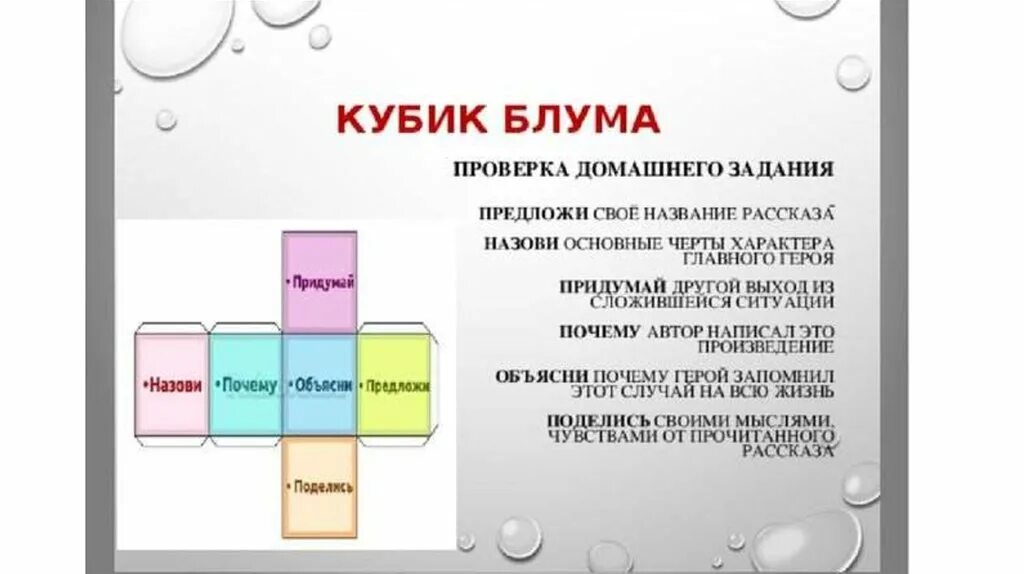 КУБИК БЛУМА

ПРОВЕРКА ДОМАШНЕГО ЗАДАНИЯ

ПРЕДЛОЖИ СВОЁ НАЗВАНИЕ РАССКАЗА

НАЗОВИ ОСНОВНЫЕ ЧЕРТЫ ХАРАКТЕРА ГЛАВНОГО ГЕРОЯ

ПРИДУМАЙ ДРУГОЙ ВЫХОД ИЗ СЛОЖИВШЕЙСЯ СИТУАЦИИ

ПОЧЕМУ АВТОР НАПИСАЛ ЭТО ПРОИЗВЕДЕНИЕ

ОБЪЯСНИ ПОЧЕМУ ГЕРОЙ ЗАПОМНИЛ ЭТОТ СЛУЧАЙ НА ВСЮ ЖИЗНЬ

ПОДЕЛИСЬ СВОИМИ МЫСЛЯМИ, ЧУВСТВАМИ ОТ ПРОЧИТАННОГО РАССКАЗА

•Придумай

•Назови

•Почему

•Объясни

•Предложи

•Поделись